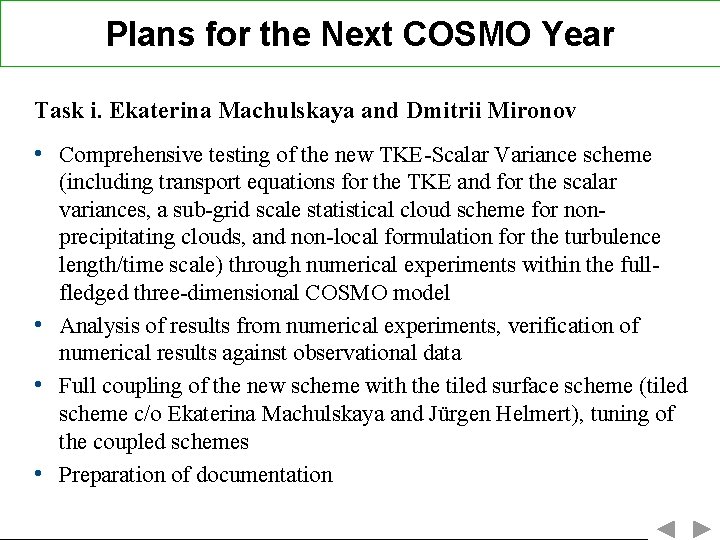 Plans for the Next COSMO Year

Task i. Ekaterina Machulskaya and Dmitrii Mironov

• Comprehensive testing of the new TKE-Scalar Variance scheme (including transport equations for the TKE and for the scalar variances, a sub-grid scale statistical cloud scheme for non-precipitating clouds, and non-local formulation for the turbulence length/time scale) through numerical experiments within the full-fledged three-dimensional COSMO model

• Analysis of results from numerical experiments, verification of numerical results against observational data

• Full coupling of the new scheme with the tiled surface scheme (tiled scheme c/o Ekaterina Machulskaya and Jürgen Helmert), tuning of the coupled schemes

• Preparation of documentation